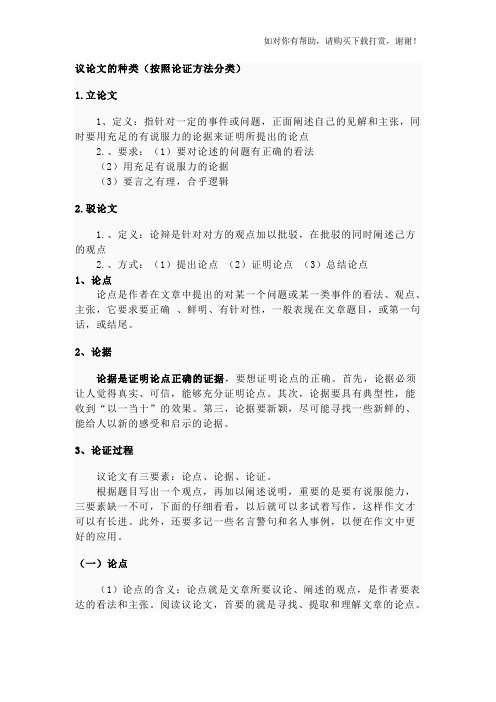 如对你有帮助，请购买下载打赏，谢谢！

议论文的种类（按照论证方法分类）

1.立论文

1、定义：指针对一定的事件或问题，正面阐述自己的见解和主张，同时要用充足的有说服力的论据来证明所提出的论点

2.、要求：（1）要对论述的问题有正确的看法
（2）用充足有说服力的论据
（3）要言之有理，合乎逻辑

2.驳论文

1.、定义：论辩是针对对方的观点加以批驳，在批驳的同时阐述己方的观点

2.、方式：（1）提出论点 （2）证明论点 （3）总结论点

1、论点

论点是作者在文章中提出的对某一个问题或某一类事件的看法、观点、主张，它要求要正确 、鲜明、有针对性，一般表现在文章题目，或第一句话，或结尾。

2、论据

论据是证明论点正确的证据，要想证明论点的正确。首先，论据必须让人觉得真实、可信，能够充分证明论点。其次，论据要具有典型性，能收到“以一当十”的效果。第三，论据要新颖，尽可能寻找一些新鲜的、能给人以新的感受和启示的论据。

3、论证过程

议论文有三要素：论点、论据、论证。

根据题目写出一个观点，再加以阐述说明，重要的是要有说服能力，三要素缺一不可，下面的仔细看看，以后就可以多试着写作，这样作文才可以有长进。此外，还要多记一些名言警句和名人事例，以便在作文中更好的应用。

（一）论点

（1）论点的含义：论点就是文章所要议论、阐述的观点，是作者要表达的看法和主张。阅读议论文，首要的就是寻找、提取和理解文章的论点。